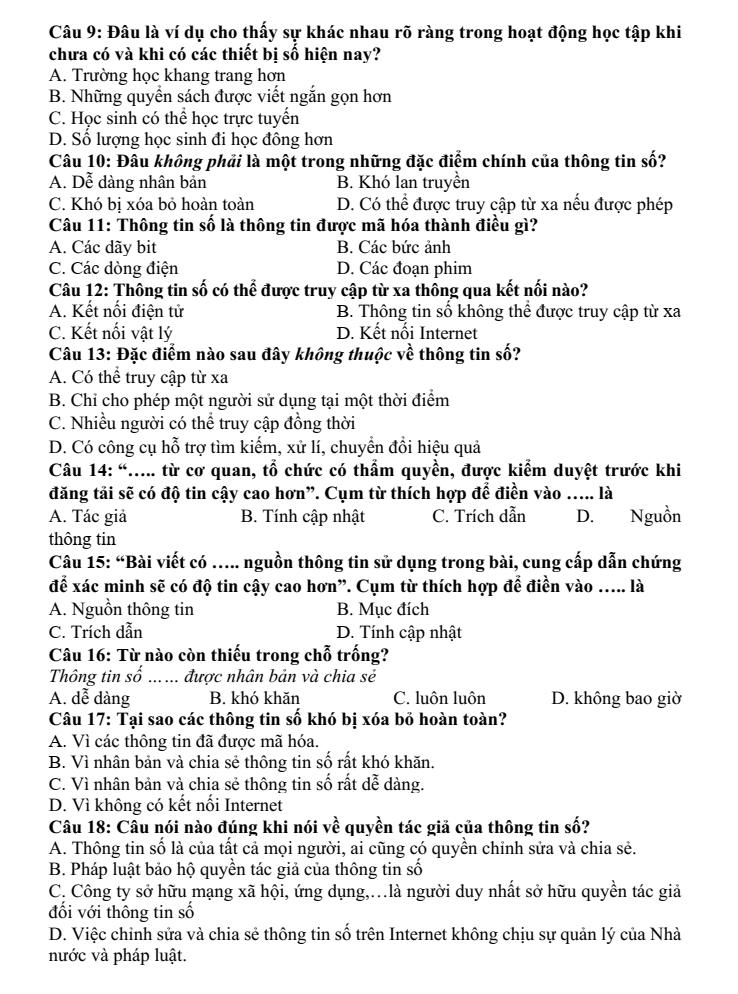 Câu 9: Đâu là ví dụ cho thấy sự khác nhau rõ ràng trong hoạt động học tập khi chưa có và khi có các thiết bị số hiện nay?
A. Trường học khang trang hơn
B. Những quyển sách được viết ngắn gọn hơn
C. Học sinh có thể học trực tuyến
D. Số lượng học sinh đi học đông hơn

Câu 10: Đâu không phải là một trong những đặc điểm chính của thông tin số?
A. Dễ dàng nhân bản
B. Khó lan truyền
C. Khó bị xóa bỏ hoàn toàn
D. Có thể được truy cập từ xa nếu được phép

Câu 11: Thông tin số là thông tin được mã hóa thành điều gì?
A. Các dãy bit
B. Các bức ảnh
C. Các dòng điện
D. Các đoạn phim

Câu 12: Thông tin số có thể được truy cập từ xa thông qua kết nối nào?
A. Kết nối điện tử
B. Thông tin số không thể được truy cập từ xa
C. Kết nối vật lý
D. Kết nối Internet

Câu 13: Đặc điểm nào sau đây không thuộc về thông tin số?
A. Có thể truy cập từ xa
B. Chỉ cho phép một người sử dụng tại một thời điểm
C. Nhiều người có thể truy cập đồng thời
D. Có công cụ hỗ trợ tìm kiếm, xử lí, chuyển đổi hiệu quả

Câu 14: "….. từ cơ quan, tổ chức có thẩm quyền, được kiểm duyệt trước khi đăng tải sẽ có độ tin cậy cao hơn". Cụm từ thích hợp để điền vào ….. là
A. Tác giả
B. Tính cập nhật
C. Trích dẫn
D. Nguồn thông tin

Câu 15: "Bài viết có ….. nguồn thông tin sử dụng trong bài, cung cấp dẫn chứng để xác minh sẽ có độ tin cậy cao hơn". Cụm từ thích hợp để điền vào ….. là
A. Nguồn thông tin
B. Mục đích
C. Trích dẫn
D. Tính cập nhật

Câu 16: Từ nào còn thiếu trong chỗ trống?
Thông tin số …… được nhân bản và chia sẻ
A. dễ dàng
B. khó khăn
C. luôn luôn
D. không bao giờ

Câu 17: Tại sao các thông tin số khó bị xóa bỏ hoàn toàn?
A. Vì các thông tin đã được mã hóa.
B. Vì nhân bản và chia sẻ thông tin số rất khó khăn.
C. Vì nhân bản và chia sẻ thông tin số rất dễ dàng.
D. Vì không có kết nối Internet

Câu 18: Câu nói nào đúng khi nói về quyền tác giả của thông tin số?
A. Thông tin số là của tất cả mọi người, ai cũng có quyền chỉnh sửa và chia sẻ.
B. Pháp luật bảo hộ quyền tác giả của thông tin số
C. Công ty sở hữu mạng xã hội, ứng dụng,…là người duy nhất sở hữu quyền tác giả đối với thông tin số
D. Việc chỉnh sửa và chia sẻ thông tin số trên Internet không chịu sự quản lý của Nhà nước và pháp luật.